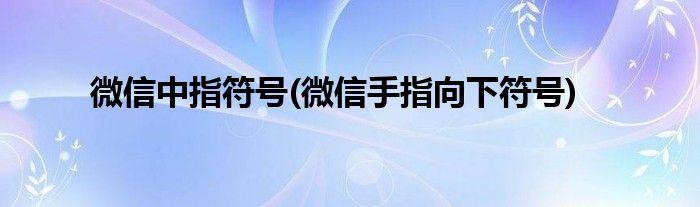 微信中指符号(微信手指向下符号)